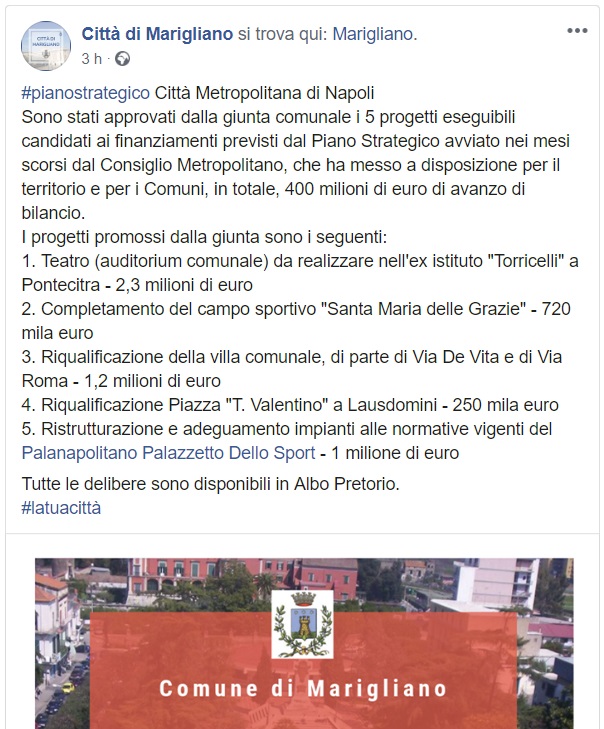 CITTÀ DI MARIGLIANO

Città di Marigliano si trova qui: Marigliano.
3 h ·

#pianostrategico Città Metropolitana di Napoli
Sono stati approvati dalla giunta comunale i 5 progetti eseguibili candidati ai finanziamenti previsti dal Piano Strategico avviato nei mesi scorsi dal Consiglio Metropolitano, che ha messo a disposizione per il territorio e per i Comuni, in totale, 400 milioni di euro di avanzo di bilancio.
I progetti promossi dalla giunta sono i seguenti:
1. Teatro (auditorium comunale) da realizzare nell'ex istituto "Torricelli" a Pontecitra - 2,3 milioni di euro
2. Completamento del campo sportivo "Santa Maria delle Grazie" - 720 mila euro
3. Riqualificazione della villa comunale, di parte di Via De Vita e di Via Roma - 1,2 milioni di euro
4. Riqualificazione Piazza "T. Valentino" a Lausdomini - 250 mila euro
5. Ristrutturazione e adeguamento impianti alle normative vigenti del Palanapolitano Palazzetto Dello Sport - 1 milione di euro

Tutte le delibere sono disponibili in Albo Pretorio.
#latuacittà

Comune di Marigliano